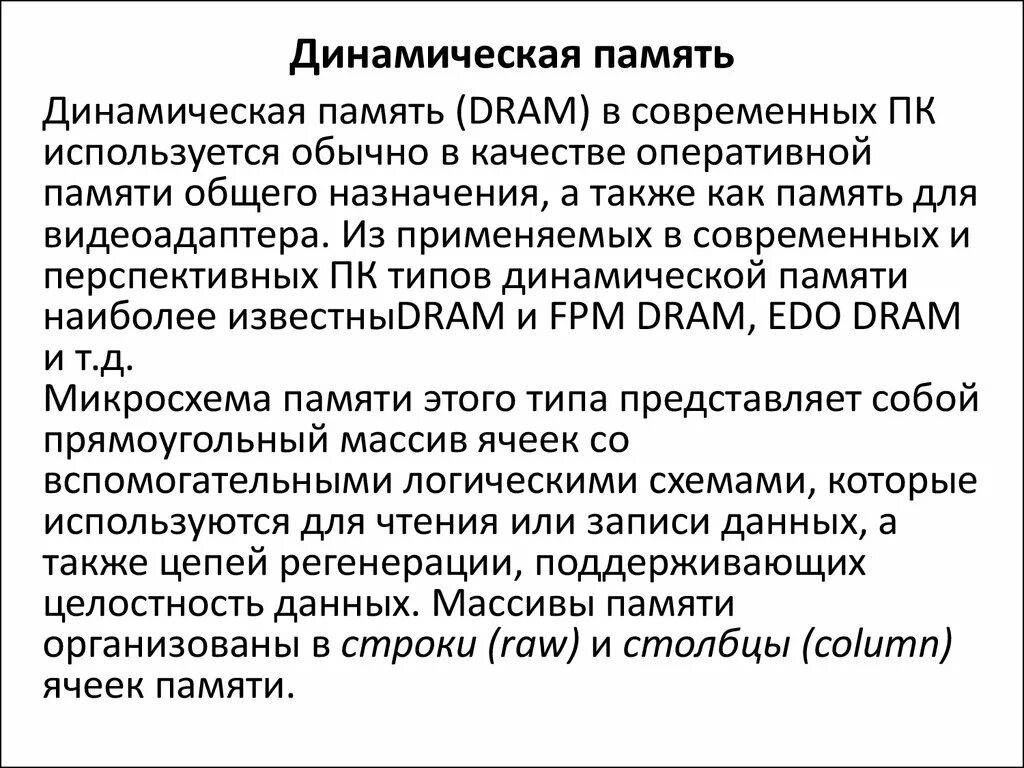 Динамическая память

Динамическая память (DRAM) в современных ПК используется обычно в качестве оперативной памяти общего назначения, а также как память для видеоадаптера. Из применяемых в современных и перспективных ПК типов динамической памяти наиболее известныDRAM и FPM DRAM, EDO DRAM и т.д.
Микросхема памяти этого типа представляет собой прямоугольный массив ячеек со вспомогательными логическими схемами, которые используются для чтения или записи данных, а также цепей регенерации, поддерживающих целостность данных. Массивы памяти организованы в строки (raw) и столбцы (column) ячеек памяти.